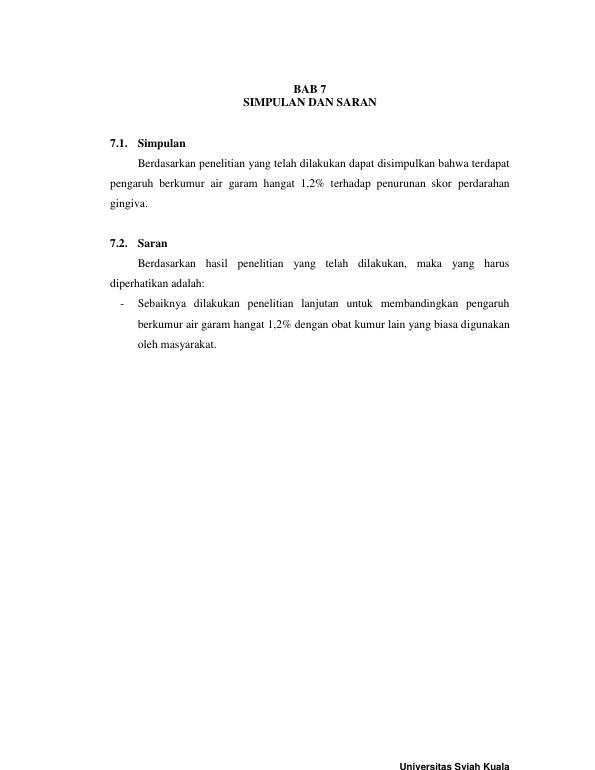 BAB 7
SIMPULAN DAN SARAN

7.1. Simpulan

Berdasarkan penelitian yang telah dilakukan dapat disimpulkan bahwa terdapat pengaruh berkumur air garam hangat 1,2% terhadap penurunan skor perdarahan gingiva.

7.2. Saran

Berdasarkan hasil penelitian yang telah dilakukan, maka yang harus diperhatikan adalah:

- Sebaiknya dilakukan penelitian lanjutan untuk membandingkan pengaruh berkumur air garam hangat 1,2% dengan obat kumur lain yang biasa digunakan oleh masyarakat.

Universitas Syiah Kuala